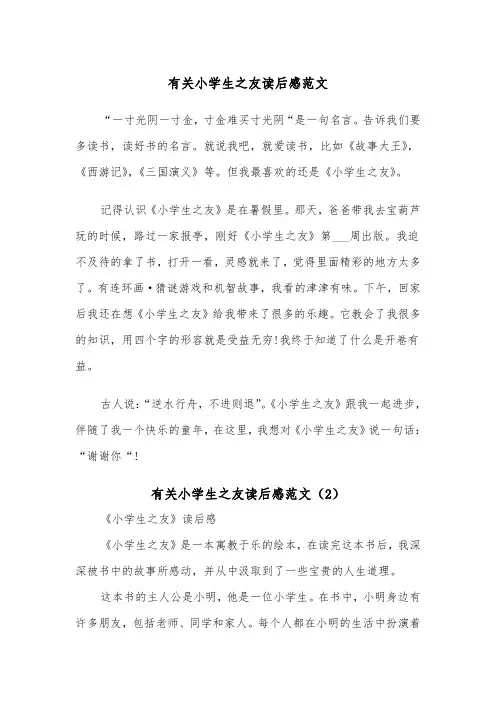 有关小学生之友读后感范文

“一寸光阴一寸金，寸金难买寸光阴“是一句名言。告诉我们要多读书，读好书的名言。就说我吧，就爱读书，比如《故事大王》，《西游记》，《三国演义》等。但我最喜欢的还是《小学生之友》。

记得认识《小学生之友》是在暑假里。那天，爸爸带我去宝葫芦玩的时候，路过一家报亭，刚好《小学生之友》第___周出版。我迫不及待的拿了书，打开一看，灵感就来了，觉得里面精彩的地方太多了。有连环画·猜谜游戏和机智故事，我看的津津有味。下午，回家后我还在想《小学生之友》给我带来了很多的乐趣。它教会了我很多的知识，用四个字的形容就是受益无穷!我终于知道了什么是开卷有益。

古人说:“逆水行舟，不进则退”。《小学生之友》跟我一起进步，伴随了我一个快乐的童年，在这里，我想对《小学生之友》说一句话:“谢谢你“!

有关小学生之友读后感范文（2）

《小学生之友》读后感

《小学生之友》是一本寓教于乐的绘本，在读完这本书后，我深深被书中的故事所感动，并从中汲取到了一些宝贵的人生道理。

这本书的主人公是小明，他是一位小学生。在书中，小明身边有许多朋友，包括老师、同学和家人。每个人都在小明的生活中扮演着